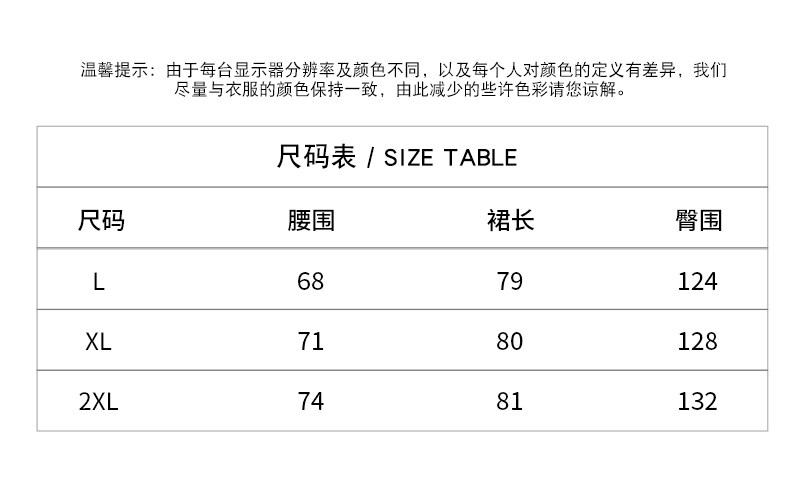 温馨提示：由于每台显示器分辨率及颜色不同，以及每个人对颜色的定义有差异，我们尽量与衣服的颜色保持一致，由此减少的些许色彩请您谅解。

尺码表 / SIZE TABLE

| 尺码 | 腰围 | 裙长 | 臀围 |
|---|---|---|---|
| L | 68 | 79 | 124 |
| XL | 71 | 80 | 128 |
| 2XL | 74 | 81 | 132 |